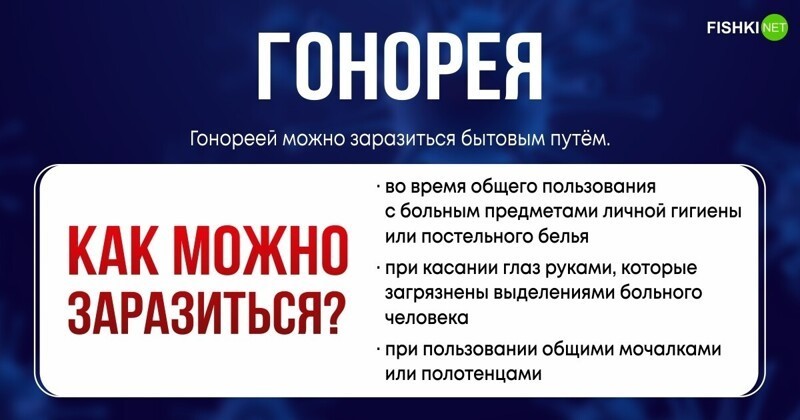 FISHKI NET

ГОНОРЕЯ

Гонореей можно заразиться бытовым путём.

КАК МОЖНО ЗАРАЗИТЬСЯ?

· во время общего пользования с больным предметами личной гигиены или постельного белья

· при касании глаз руками, которые загрязнены выделениями больного человека

· при пользовании общими мочалками или полотенцами